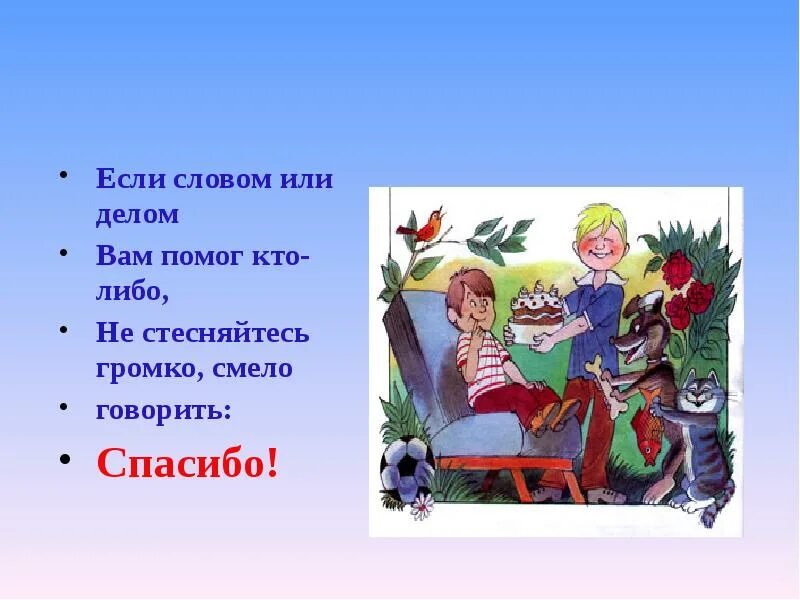 • Если словом или делом
• Вам помог кто-либо,
• Не стесняйтесь громко, смело
• говорить:
• Спасибо!